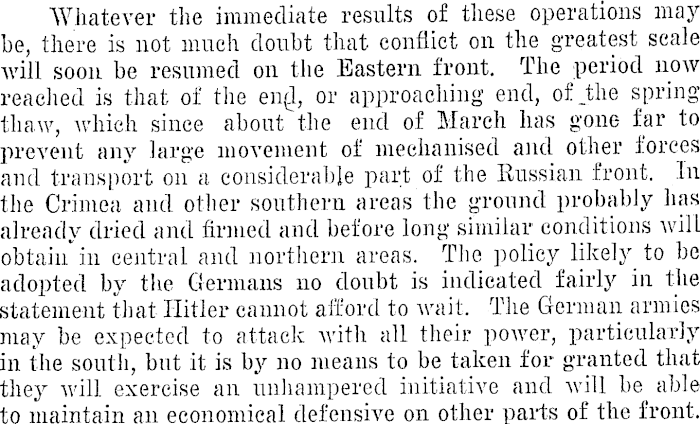 Whatever the immediate results of these operations may be, there is not much doubt that conflict on the greatest scale will soon be resumed on the Eastern front. The period now reached is that of the end, or approaching end, of the spring thaw, which since about the end of March has gone far to prevent any large movement of mechanised and other forces and transport on a considerable part of the Russian front. In the Crimea and other southern areas the ground probably has already dried and firmed and before long similar conditions will obtain in central and northern areas. The policy likely to be adopted by the Germans no doubt is indicated fairly in the statement that Hitler cannot afford to wait. The German armies may be expected to attack with all their power, particularly in the south, but it is by no means to be taken for granted that they will exercise an unhampered initiative and will be able to maintain an economical defensive on other parts of the front.